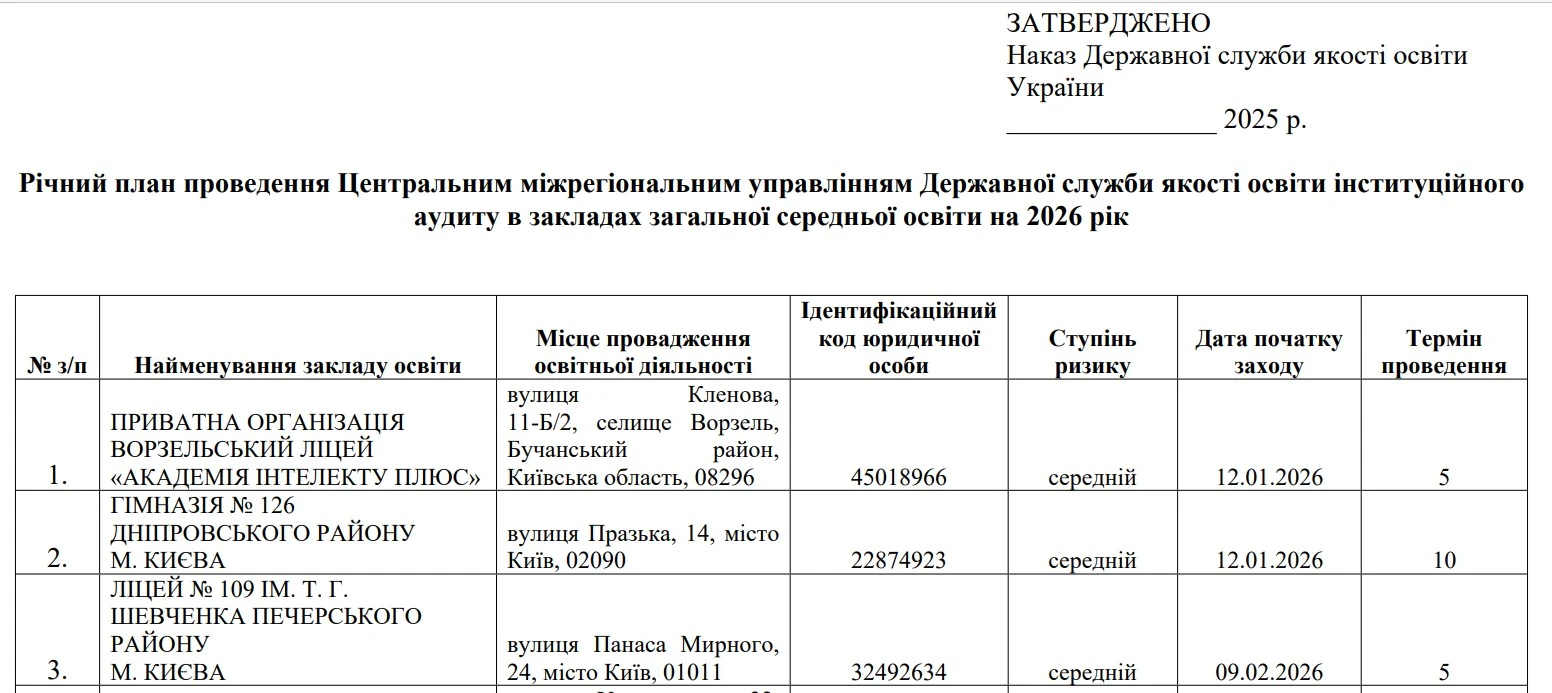 ЗАТВЕРДЖЕНО
Наказ Державної служби якості освіти України
_______________ 2025 р.

Річний план проведення Центральним міжрегіональним управлінням Державної служби якості освіти інституційного аудиту в закладах загальної середньої освіти на 2026 рік

| № з/п | Найменування закладу освіти | Місце провадження освітньої діяльності | Ідентифікаційний код юридичної особи | Ступінь ризику | Дата початку заходу | Термін проведення |
|---|---|---|---|---|---|---|
| 1. | ПРИВАТНА ОРГАНІЗАЦІЯ ВОРЗЕЛЬСЬКИЙ ЛІЦЕЙ «АКАДЕМІЯ ІНТЕЛЕКТУ ПЛЮС» | вулиця Кленова, 11-Б/2, селище Ворзель, Бучанський район, Київська область, 08296 | 45018966 | середній | 12.01.2026 | 5 |
| 2. | ГІМНАЗІЯ № 126 ДНІПРОВСЬКОГО РАЙОНУ М. КИЄВА | вулиця Празька, 14, місто Київ, 02090 | 22874923 | середній | 12.01.2026 | 10 |
| 3. | ЛІЦЕЙ № 109 ІМ. Т. Г. ШЕВЧЕНКА ПЕЧЕРСЬКОГО РАЙОНУ М. КИЄВА | вулиця Панаса Мирного, 24, місто Київ, 01011 | 32492634 | середній | 09.02.2026 | 5 |